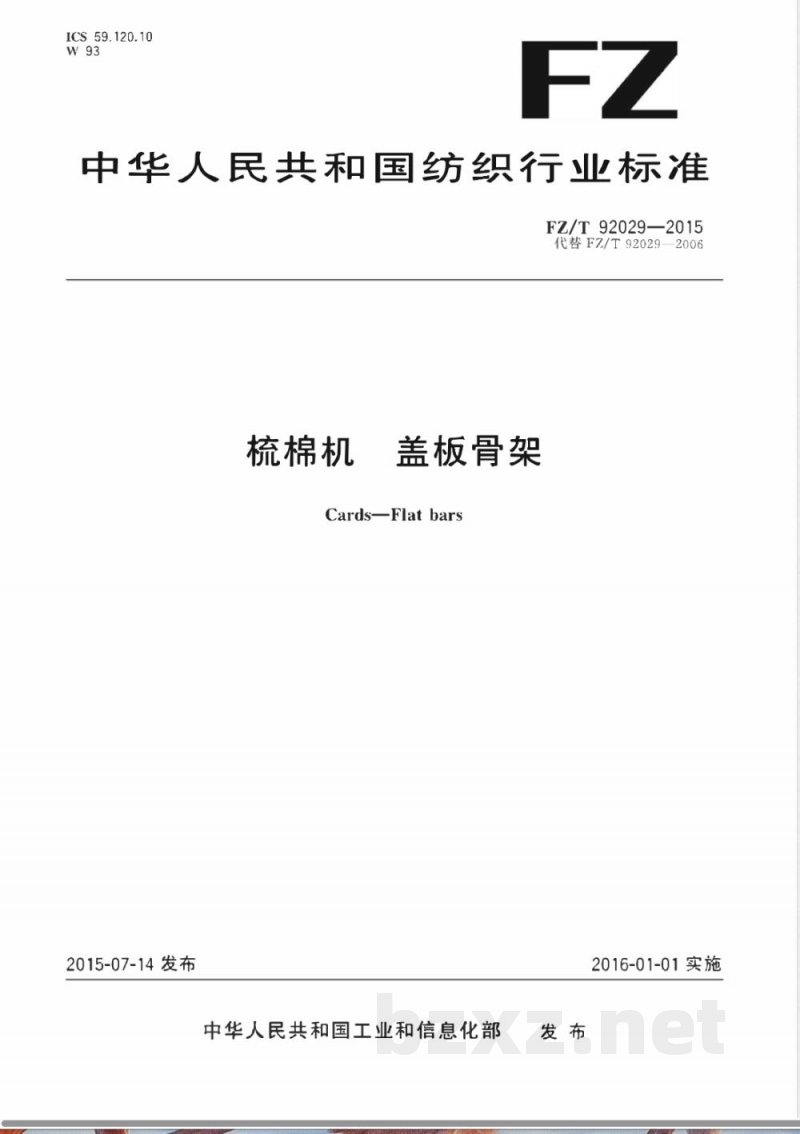 ICS 59.120.10
W 93

FZ

中华人民共和国纺织行业标准

FZ/T 92029—2015
代替 FZ/T 92029—2006

梳棉机 盖板骨架

Cards—Flat bars

2015-07-14 发布

2016-01-01 实施

中华人民共和国工业和信息化部 发布

bzxz.net